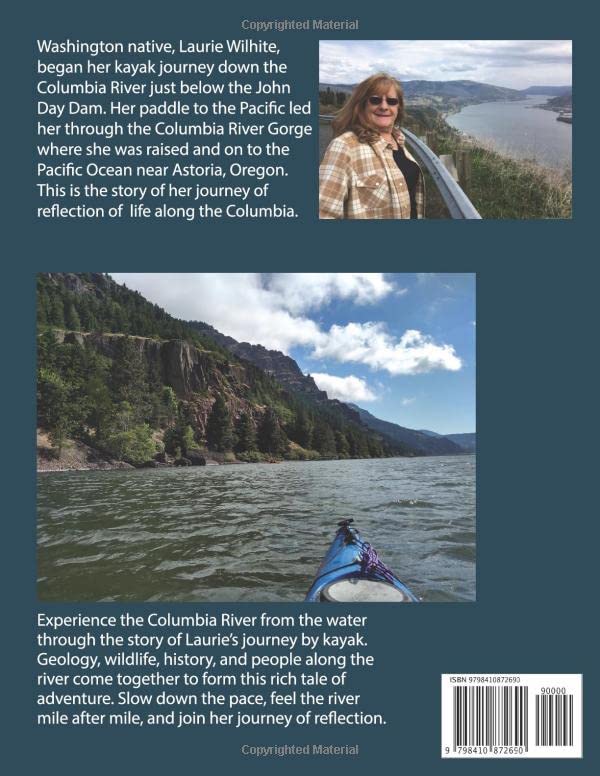 Copyrighted Material

Washington native, Laurie Wilhite, began her kayak journey down the Columbia River just below the John Day Dam. Her paddle to the Pacific led her through the Columbia River Gorge where she was raised and on to the Pacific Ocean near Astoria, Oregon. This is the story of her journey of reflection of life along the Columbia.

Experience the Columbia River from the water through the story of Laurie's journey by kayak. Geology, wildlife, history, and people along the river come together to form this rich tale of adventure. Slow down the pace, feel the river mile after mile, and join her journey of reflection.

ISBN 9798410872690

90000

9 798410 872690

Copyrighted Material